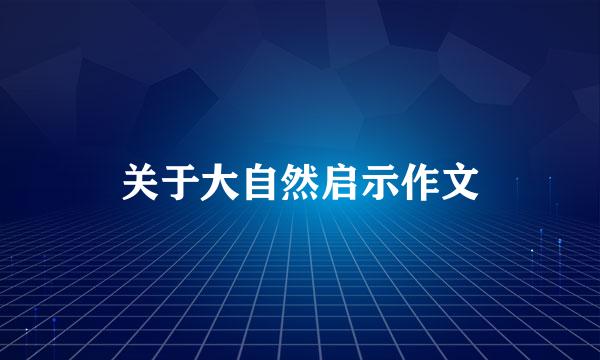 关于大自然启示作文